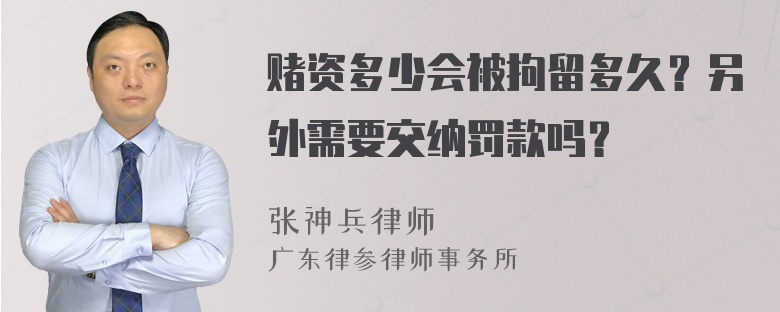 赌资多少会被拘留多久？另外需要交纳罚款吗？

张神兵律师
广东律参律师事务所